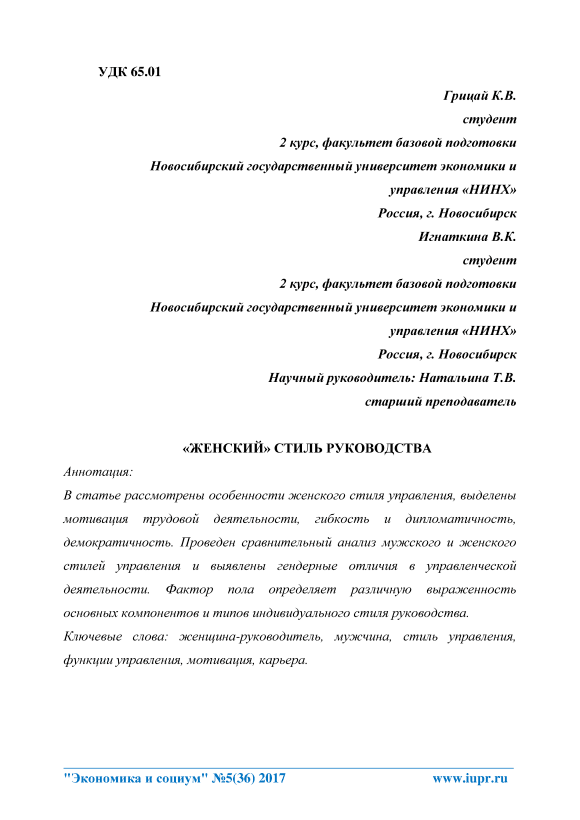 УДК 65.01

Грицай К.В.
студент
2 курс, факультет базовой подготовки
Новосибирский государственный университет экономики и управления «НИНХ»
Россия, г. Новосибирск
Игнаткина В.К.
студент
2 курс, факультет базовой подготовки
Новосибирский государственный университет экономики и управления «НИНХ»
Россия, г. Новосибирск
Научный руководитель: Натальина Т.В.
старший преподаватель

«ЖЕНСКИЙ» СТИЛЬ РУКОВОДСТВА

Аннотация:

В статье рассмотрены особенности женского стиля управления, выделены мотивация трудовой деятельности, гибкость и дипломатичность, демократичность. Проведен сравнительный анализ мужского и женского стилей управления и выявлены гендерные отличия в управленческой деятельности. Фактор пола определяет различную выраженность основных компонентов и типов индивидуального стиля руководства.

Ключевые слова: женщина-руководитель, мужчина, стиль управления, функции управления, мотивация, карьера.

"Экономика и социум" №5(36) 2017 www.iupr.ru